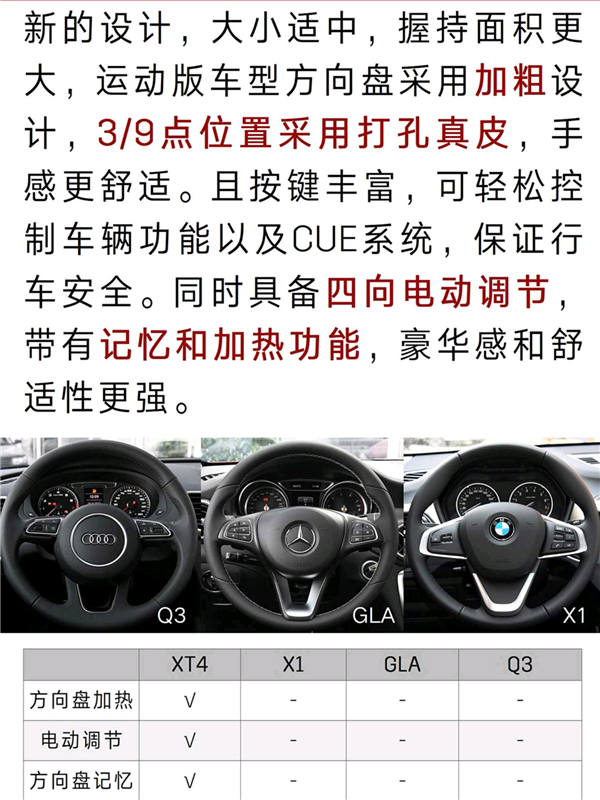 新的设计，大小适中，握持面积更大，运动版车型方向盘采用加粗设计，3/9点位置采用打孔真皮，手感更舒适。且按键丰富，可轻松控制车辆功能以及CUE系统，保证行车安全。同时具备四向电动调节，带有记忆和加热功能，豪华感和舒适性更强。

Q3

GLA

X1

| | XT4 | X1 | GLA | Q3 |
|---|---|---|---|---|
| 方向盘加热 | √ | - | - | - |
| 电动调节 | √ | - | - | - |
| 方向盘记忆 | √ | - | - | - |